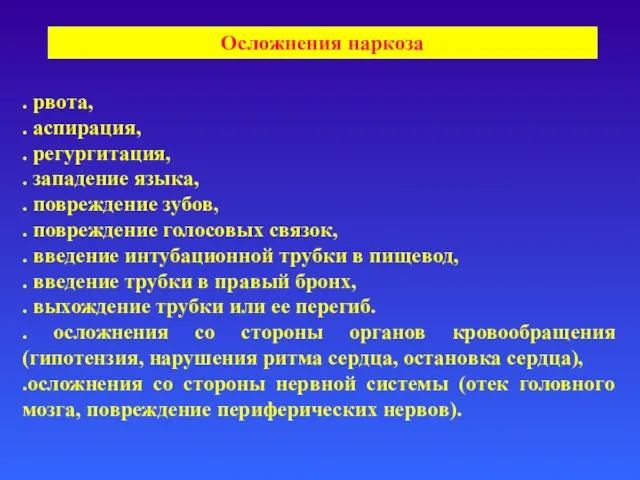 Осложнения наркоза

. рвота,
. аспирация,
. регургитация,
. западение языка,
. повреждение зубов,
. повреждение голосовых связок,
. введение интубационной трубки в пищевод,
. введение трубки в правый бронх,
. выхождение трубки или ее перегиб.
. осложнения со стороны органов кровообращения (гипотензия, нарушения ритма сердца, остановка сердца),
.осложнения со стороны нервной системы (отек головного мозга, повреждение периферических нервов).